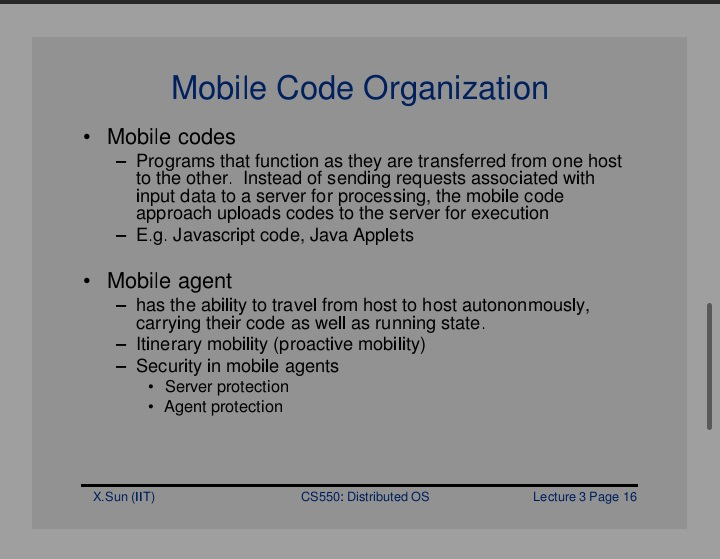 Mobile Code Organization

• Mobile codes
– Programs that function as they are transferred from one host to the other. Instead of sending requests associated with input data to a server for processing, the mobile code approach uploads codes to the server for execution
– E.g. Javascript code, Java Applets

• Mobile agent
– has the ability to travel from host to host autononmously, carrying their code as well as running state.
– Itinerary mobility (proactive mobility)
– Security in mobile agents
• Server protection
• Agent protection

X.Sun (IIT) CS550: Distributed OS Lecture 3 Page 16